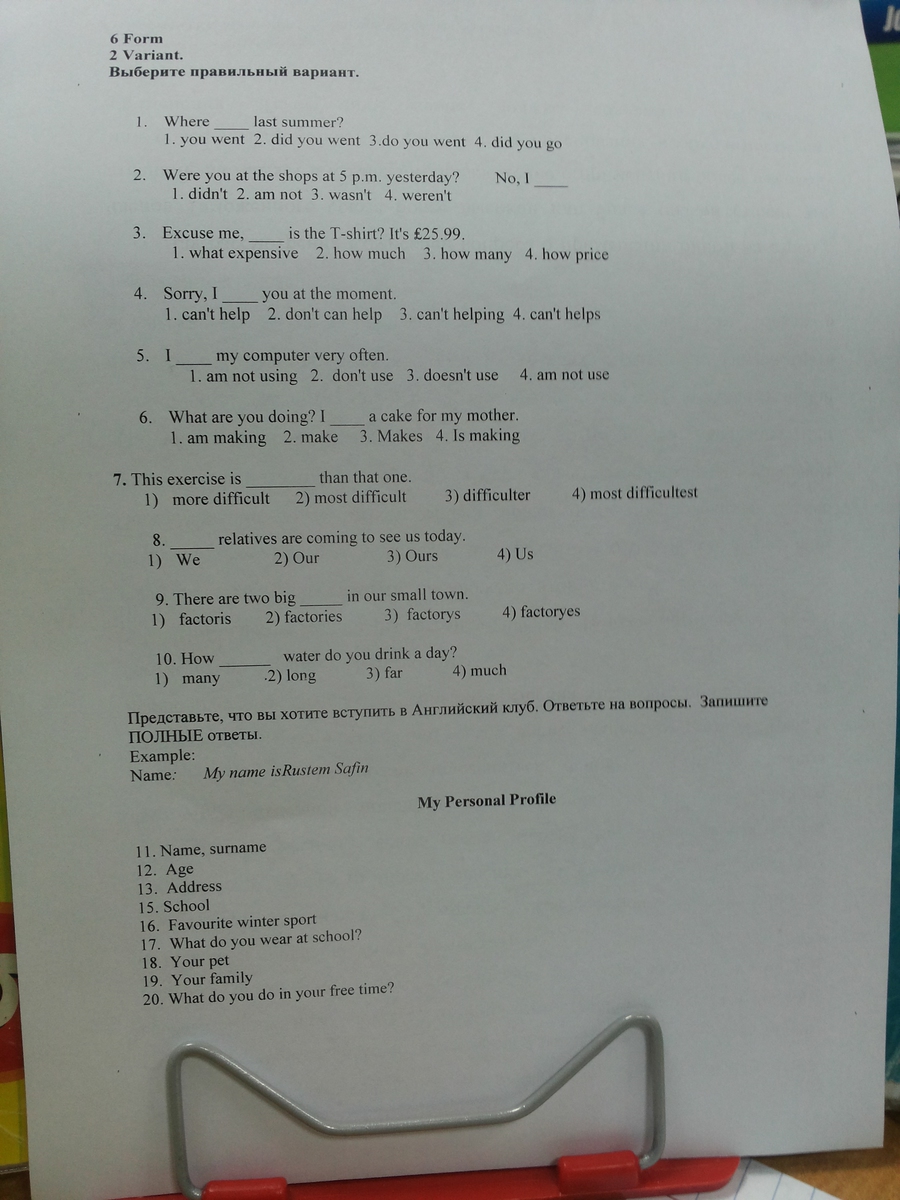 6 Form
2 Variant.
Выберите правильный вариант.

1. Where ____ last summer?
1. you went 2. did you went 3.do you went 4. did you go

2. Were you at the shops at 5 p.m. yesterday? No, I ____
1. didn't 2. am not 3. wasn't 4. weren't

3. Excuse me, ____ is the T-shirt? It's £25.99.
1. what expensive 2. how much 3. how many 4. how price

4. Sorry, I ____ you at the moment.
1. can't help 2. don't can help 3. can't helping 4. can't helps

5. I ____ my computer very often.
1. am not using 2. don't use 3. doesn't use 4. am not use

6. What are you doing? I ____ a cake for my mother.
1. am making 2. make 3. Makes 4. Is making

7. This exercise is ____ than that one.
1) more difficult 2) most difficult 3) difficulter 4) most difficultest

8. ____ relatives are coming to see us today.
1) We 2) Our 3) Ours 4) Us

9. There are two big ____ in our small town.
1) factoris 2) factories 3) factorys 4) factoryes

10. How ____ water do you drink a day?
1) many .2) long 3) far 4) much

Представьте, что вы хотите вступить в Английский клуб. Ответьте на вопросы. Запишите ПОЛНЫЕ ответы.
Example:
Name: My name isRustem Safin

My Personal Profile

11. Name, surname
12. Age
13. Address
15. School
16. Favourite winter sport
17. What do you wear at school?
18. Your pet
19. Your family
20. What do you do in your free time?